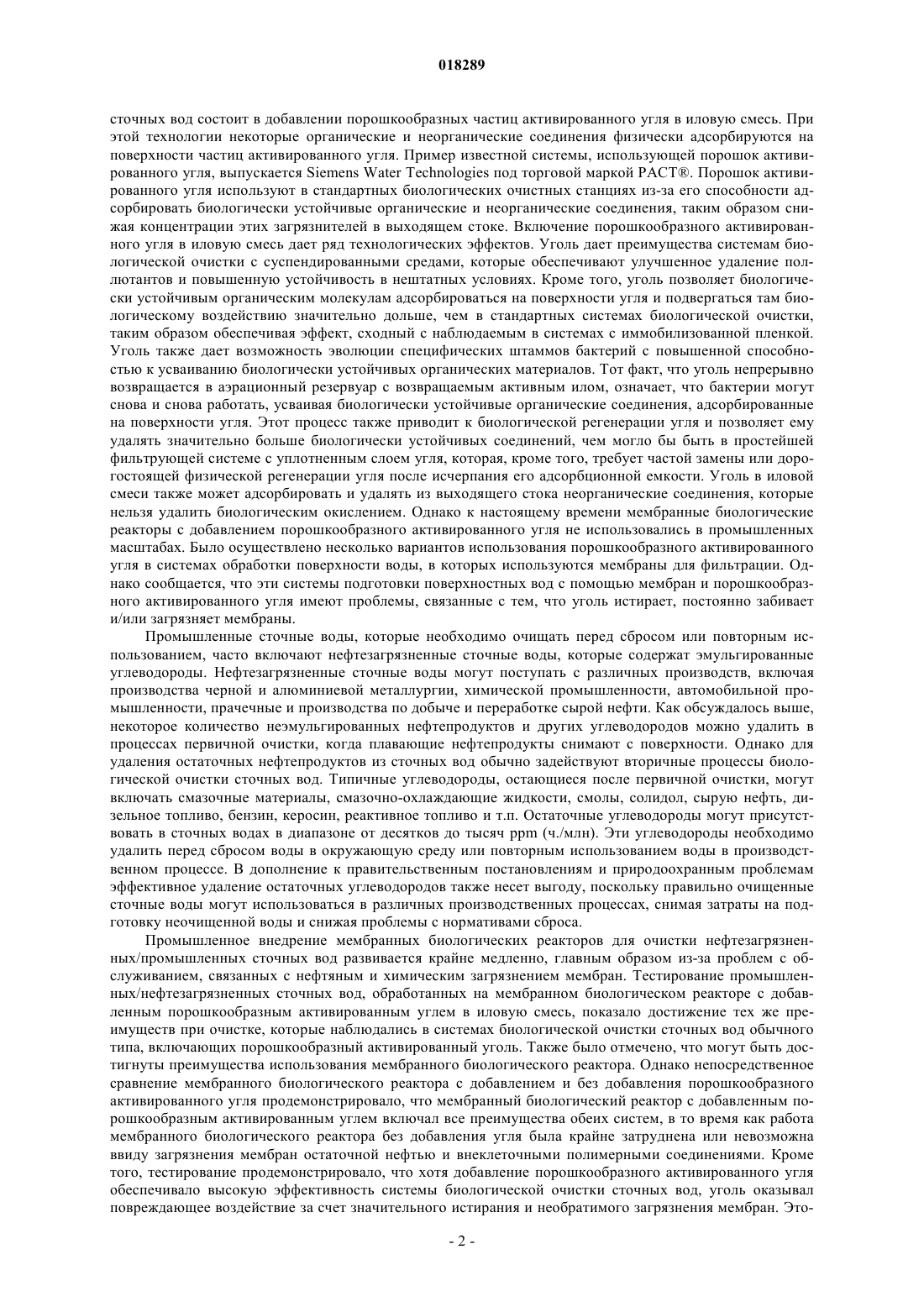 018289

сточных вод состоит в добавлении порошкообразных частиц активированного угля в иловую смесь. При этой технологии некоторые органические и неорганические соединения физически адсорбируются на поверхности частиц активированного угля. Пример известной системы, использующей порошок активированного угля, выпускается Siemens Water Technologies под торговой маркой PACT®. Порошок активированного угля используют в стандартных биологических очистных станциях из-за его способности адсорбировать биологически устойчивые органические и неорганические соединения, таким образом снижая концентрации этих загрязнителей в выходящем стоке. Включение порошкообразного активированного угля в иловую смесь дает ряд технологических эффектов. Уголь дает преимущества системам биологической очистки с суспендированными средами, которые обеспечивают улучшенное удаление поллютантов и повышенную устойчивость в нештатных условиях. Кроме того, уголь позволяет биологически устойчивым органическим молекулам адсорбироваться на поверхности угля и подвергаться там биологическому воздействию значительно дольше, чем в стандартных системах биологической очистки, таким образом обеспечивая эффект, сходный с наблюдаемым в системах с иммобилизованной пленкой. Уголь также дает возможность эволюции специфических штаммов бактерий с повышенной способностью к усваиванию биологически устойчивых органических материалов. Тот факт, что уголь непрерывно возвращается в аэрационный резервуар с возвращаемым активным илом, означает, что бактерии могут снова и снова работать, усваивая биологически устойчивые органические соединения, адсорбированные на поверхности угля. Этот процесс также приводит к биологической регенерации угля и позволяет ему удалять значительно больше биологически устойчивых соединений, чем могло бы быть в простейшей фильтрующей системе с уплотненным слоем угля, которая, кроме того, требует частой замены или дорогостоящей физической регенерации угля после исчерпания его адсорбционной емкости. Уголь в иловой смеси также может адсорбировать и удалять из выходящего стока неорганические соединения, которые нельзя удалить биологическим окислением. Однако к настоящему времени мембранные биологические реакторы с добавлением порошкообразного активированного угля не использовались в промышленных масштабах. Было осуществлено несколько вариантов использования порошкообразного активированного угля в системах обработки поверхности воды, в которых используются мембраны для фильтрации. Однако сообщается, что эти системы подготовки поверхностных вод с помощью мембран и порошкообразного активированного угля имеют проблемы, связанные с тем, что уголь истирает, постоянно забивает и/или загрязняет мембраны.

Промышленные сточные воды, которые необходимо очищать перед сбросом или повторным использованием, часто включают нефтезагрязненные сточные воды, которые содержат эмульгированные углеводороды. Нефтезагрязненные сточные воды могут поступать с различных производств, включая производства черной и алюминиевой металлургии, химической промышленности, автомобильной промышленности, прачечные и производства по добыче и переработке сырой нефти. Как обсуждалось выше, некоторое количество неэмульгированных нефтепродуктов и других углеводородов можно удалить в процессах первичной очистки, когда плавающие нефтепродукты снимают с поверхности. Однако для удаления остаточных нефтепродуктов из сточных вод обычно задействуют вторичные процессы биологической очистки сточных вод. Типичные углеводороды, остающиеся после первичной очистки, могут включать смазочные материалы, смазочно-охлаждающие жидкости, смолы, солидол, сырую нефть, дизельное топливо, бензин, керосин, реактивное топливо и т.п. Остаточные углеводороды могут присутствовать в сточных водах в диапазоне от десятков до тысяч ppm (ч./млн). Эти углеводороды необходимо удалить перед сбросом воды в окружающую среду или повторным использованием воды в производственном процессе. В дополнение к правительственным постановлениям и природоохранным проблемам эффективное удаление остаточных углеводородов также несет выгоду, поскольку правильно очищенные сточные воды могут использоваться в различных производственных процессах, снимая затраты на подготовку неочищенной воды и снижая проблемы с нормативами сброса.

Промышленное внедрение мембранных биологических реакторов для очистки нефтезагрязненных/промышленных сточных вод развивается крайне медленно, главным образом из-за проблем с обслуживанием, связанных с нефтяным и химическим загрязнением мембран. Тестирование промышленных/нефтезагрязненных сточных вод, обработанных на мембранном биологическом реакторе с добавленным порошкообразным активированным углем в иловую смесь, показало достижение тех же преимуществ при очистке, которые наблюдались в системах биологической очистки сточных вод обычного типа, включающих порошкообразный активированный уголь. Также было отмечено, что могут быть достигнуты преимущества использования мембранного биологического реактора. Однако непосредственное сравнение мембранного биологического реактора с добавлением и без добавления порошкообразного активированного угля продемонстрировало, что мембранный биологический реактор с добавленным порошкообразным активированным углем включал все преимущества обеих систем, в то время как работа мембранного биологического реактора без добавления угля была крайне затруднена или невозможна ввиду загрязнения мембран остаточной нефтью и внеклеточными полимерными соединениями. Кроме того, тестирование продемонстрировало, что хотя добавление порошкообразного активированного угля обеспечивало высокую эффективность системы биологической очистки сточных вод, уголь оказывал повреждающее воздействие за счет значительного истирания и необратимого загрязнения мембран. Это-

- 2 -